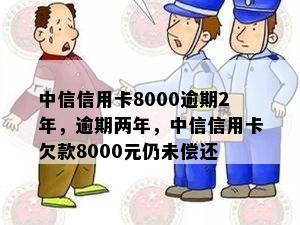 中信信用卡8000逾期2年，逾期两年，中信信用卡欠款8000元仍未偿还